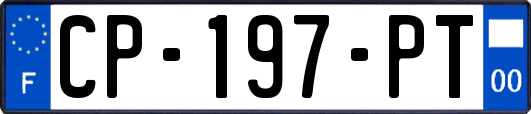 F
CP-197-PT
00